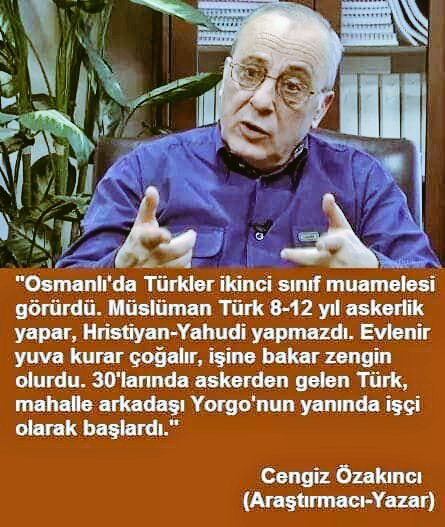 "Osmanlı'da Türkler ikinci sınıf muamelesi görürdü. Müslüman Türk 8-12 yıl askerlik yapar, Hristiyan-Yahudi yapmazdı. Evlenir yuva kurar çoğalır, işine bakar zengin olurdu. 30'larında askerden gelen Türk, mahalle arkadaşı Yorgo'nun yanında işçi olarak başlardı."

Cengiz Özakıncı
(Araştırmacı-Yazar)